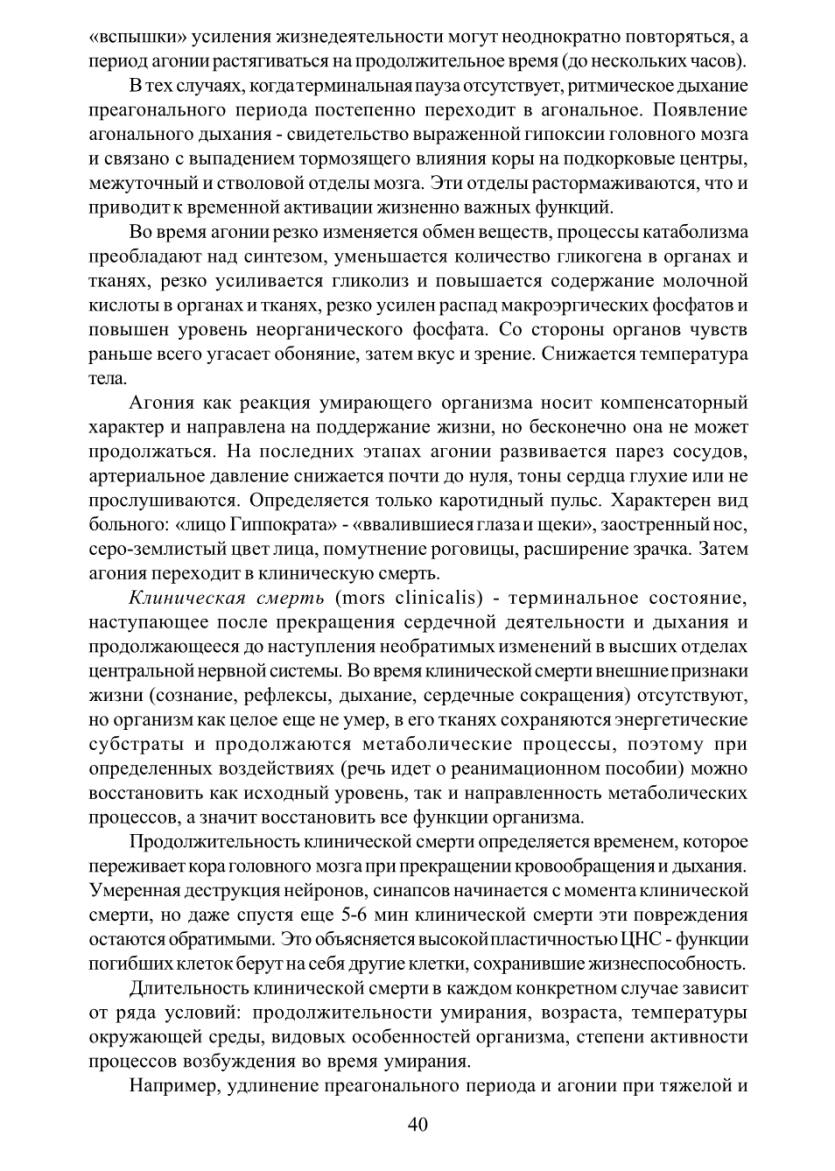 «вспышки» усиления жизнедеятельности могут неоднократно повторяться, а период агонии растягиваться на продолжительное время (до нескольких часов).

В тех случаях, когда терминальная пауза отсутствует, ритмическое дыхание преагонального периода постепенно переходит в агональное. Появление агонального дыхания - свидетельство выраженной гипоксии головного мозга и связано с выпадением тормозящего влияния коры на подкорковые центры, межуточный и стволовой отделы мозга. Эти отделы растормаживаются, что и приводит к временной активации жизненно важных функций.

Во время агонии резко изменяется обмен веществ, процессы катаболизма преобладают над синтезом, уменьшается количество гликогена в органах и тканях, резко усиливается гликолиз и повышается содержание молочной кислоты в органах и тканях, резко усилен распад макроэргических фосфатов и повышен уровень неорганического фосфата. Со стороны органов чувств раньше всего угасает обоняние, затем вкус и зрение. Снижается температура тела.

Агония как реакция умирающего организма носит компенсаторный характер и направлена на поддержание жизни, но бесконечно она не может продолжаться. На последних этапах агонии развивается парез сосудов, артериальное давление снижается почти до нуля, тоны сердца глухие или не прослушиваются. Определяется только каротидный пульс. Характерен вид больного: «лицо Гиппократа» - «ввалившиеся глаза и щеки», заостренный нос, серо-землистый цвет лица, помутнение роговицы, расширение зрачка. Затем агония переходит в клиническую смерть.

Клиническая смерть (mors clinicalis) - терминальное состояние, наступающее после прекращения сердечной деятельности и дыхания и продолжающееся до наступления необратимых изменений в высших отделах центральной нервной системы. Во время клинической смерти внешние признаки жизни (сознание, рефлексы, дыхание, сердечные сокращения) отсутствуют, но организм как целое еще не умер, в его тканях сохраняются энергетические субстраты и продолжаются метаболические процессы, поэтому при определенных воздействиях (речь идет о реанимационном пособии) можно восстановить как исходный уровень, так и направленность метаболических процессов, а значит восстановить все функции организма.

Продолжительность клинической смерти определяется временем, которое переживает кора головного мозга при прекращении кровообращения и дыхания. Умеренная деструкция нейронов, синапсов начинается с момента клинической смерти, но даже спустя еще 5-6 мин клинической смерти эти повреждения остаются обратимыми. Это объясняется высокой пластичностью ЦНС - функции погибших клеток берут на себя другие клетки, сохранившие жизнеспособность.

Длительность клинической смерти в каждом конкретном случае зависит от ряда условий: продолжительности умирания, возраста, температуры окружающей среды, видовых особенностей организма, степени активности процессов возбуждения во время умирания.

Например, удлинение преагонального периода и агонии при тяжелой и

40